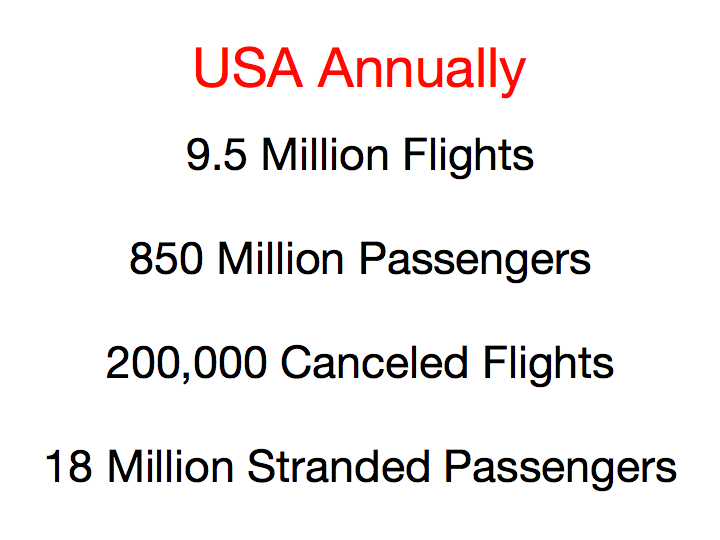 USA Annually

9.5 Million Flights

850 Million Passengers

200,000 Canceled Flights

18 Million Stranded Passengers